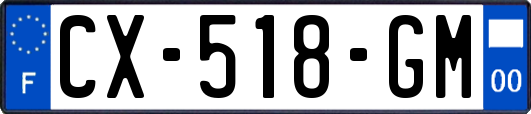 F
CX-518-GM
00